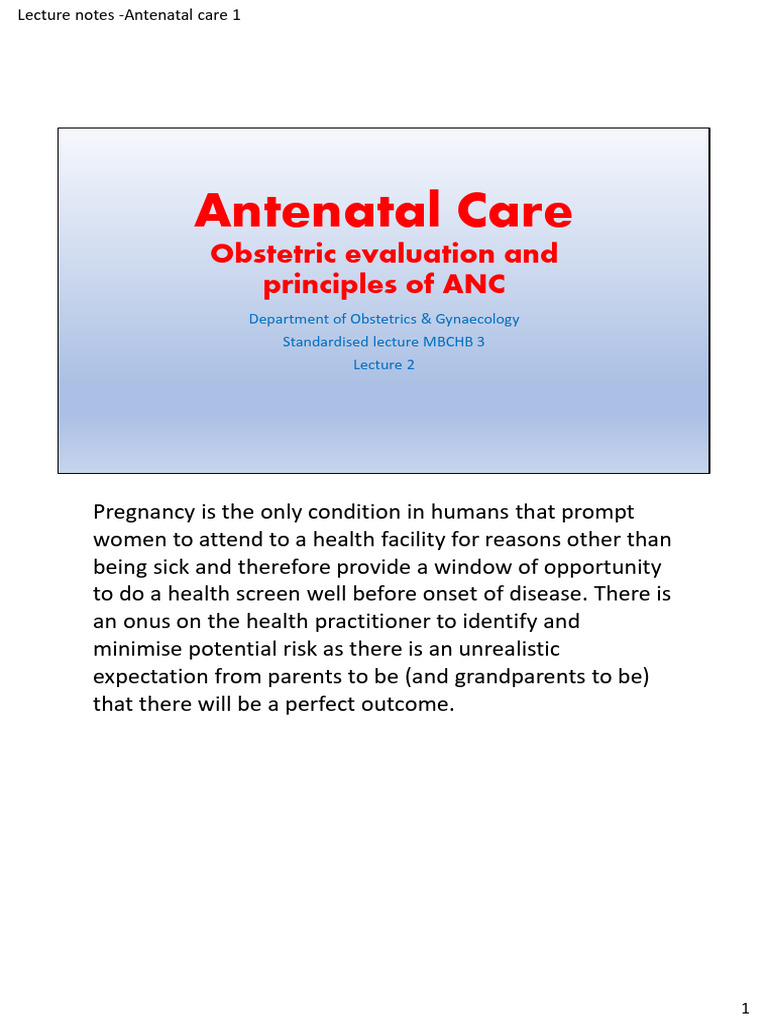 Lecture notes -Antenatal care 1

Antenatal Care

Obstetric evaluation and principles of ANC

Department of Obstetrics & Gynaecology

Standardised lecture MBCHB 3

Lecture 2

Pregnancy is the only condition in humans that prompt women to attend to a health facility for reasons other than being sick and therefore provide a window of opportunity to do a health screen well before onset of disease. There is an onus on the health practitioner to identify and minimise potential risk as there is an unrealistic expectation from parents to be (and grandparents to be) that there will be a perfect outcome.

1